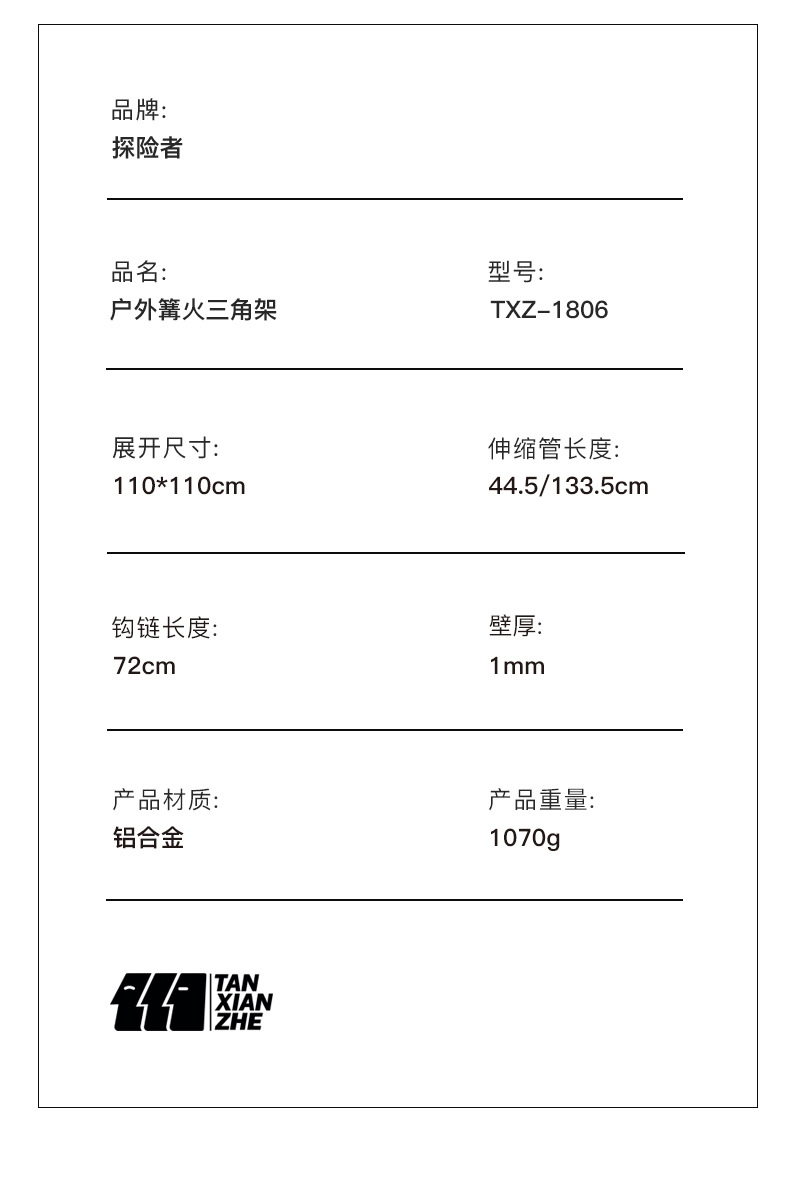 品牌:
探险者

品名:
户外篝火三角架

型号:
TXZ-1806

展开尺寸:
110*110cm

伸缩管长度:
44.5/133.5cm

钩链长度:
72cm

壁厚:
1mm

产品材质:
铝合金

产品重量:
1070g

TAN
XIAN
ZHE